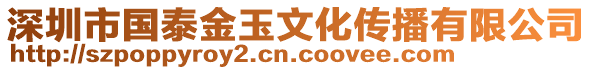 深圳市国泰金玉文化传播有限公司
http://szpoppyroy2.cn.coovee.com